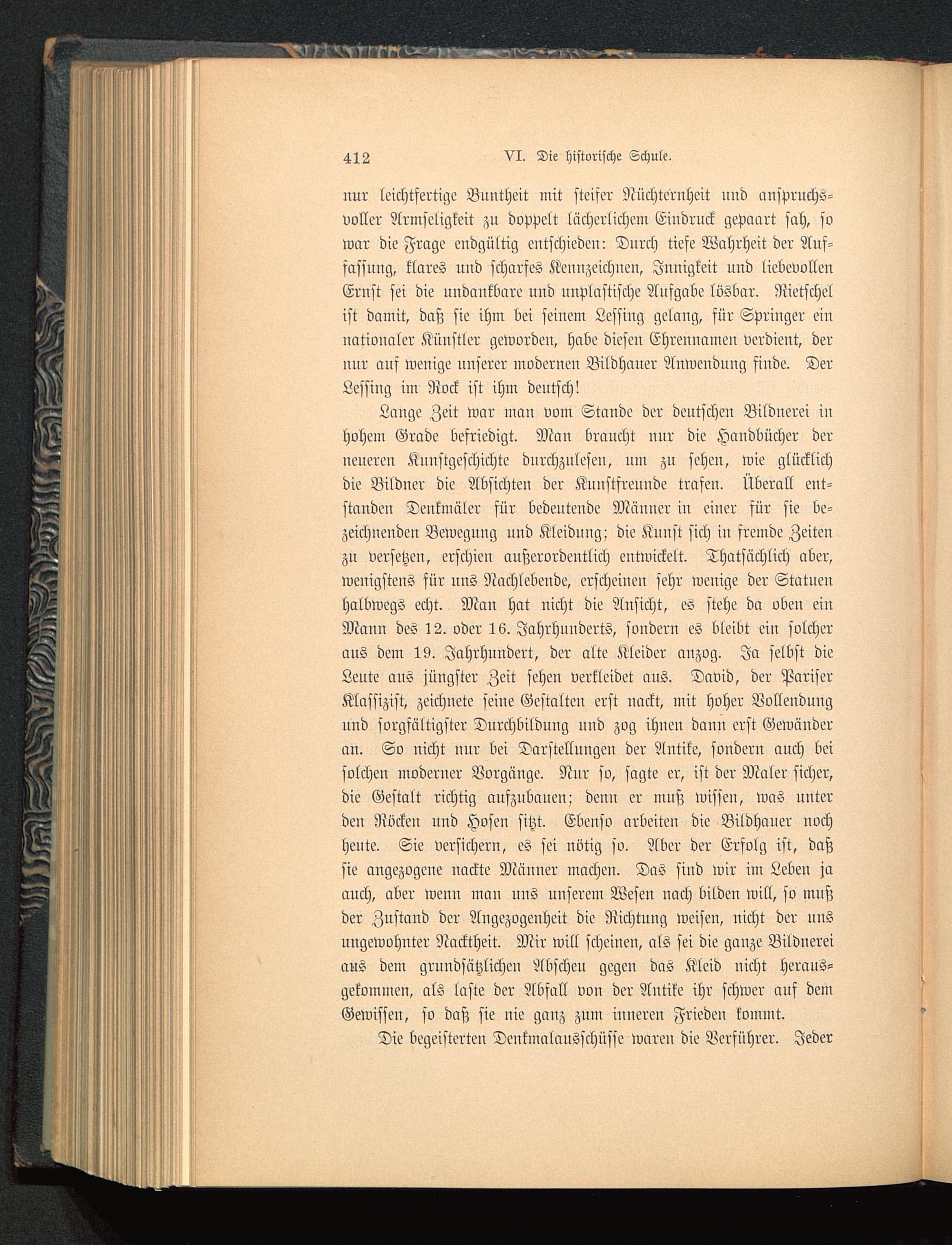 412 VI. Die historische Schule.

nur leichtfertige Buntheit mit steifer Nüchternheit und anspruchsvoller Armseligkeit zu doppelt lächerlichem Eindruck gepaart sah, so war die Frage endgültig entschieden: Durch tiefe Wahrheit der Auffassung, klares und scharfes Kennzeichnen, Innigkeit und liebevollen Ernst sei die undankbare und unplastische Aufgabe lösbar. Rietschel ist damit, daß sie ihm bei seinem Lessing gelang, für Springer ein nationaler Künstler geworden, habe diesen Ehrennamen verdient, der nur auf wenige unserer modernen Bildhauer Anwendung finde. Der Lessing im Rock ist ihm deutsch!

Lange Zeit war man vom Stande der deutschen Bildnerei in hohem Grade befriedigt. Man braucht nur die Handbücher der neueren Kunstgeschichte durchzulesen, um zu sehen, wie glücklich die Bildner die Absichten der Kunstfreunde trafen. Überall entstanden Denkmäler für bedeutende Männer in einer für sie bezeichnenden Bewegung und Kleidung; die Kunst sich in fremde Zeiten zu versetzen, erschien außerordentlich entwickelt. Thatsächlich aber, wenigstens für uns Nachlebende, erscheinen sehr wenige der Statuen halbwegs echt. Man hat nicht die Ansicht, es stehe da oben ein Mann des 12. oder 16. Jahrhunderts, sondern es bleibt ein solcher aus dem 19. Jahrhundert, der alte Kleider anzog. Ja selbst die Leute aus jüngster Zeit sehen verkleidet aus. David, der Pariser Klassizist, zeichnete seine Gestalten erst nackt, mit hoher Vollendung und sorgfältigster Durchbildung und zog ihnen dann erst Gewänder an. So nicht nur bei Darstellungen der Antike, sondern auch bei solchen moderner Vorgänge. Nur so, sagte er, ist der Maler sicher, die Gestalt richtig aufzubauen; denn er muß wissen, was unter den Röcken und Hosen sitzt. Ebenso arbeiten die Bildhauer noch heute. Sie versichern, es sei nötig so. Aber der Erfolg ist, daß sie angezogene nackte Männer machen. Das sind wir im Leben ja auch, aber wenn man uns unserem Wesen nach bilden will, so muß der Zustand der Angezogenheit die Richtung weisen, nicht der uns ungewohnter Nacktheit. Mir will scheinen, als sei die ganze Bildnerei aus dem grundsätzlichen Abscheu gegen das Kleid nicht herausgekommen, als laste der Abfall von der Antike ihr schwer auf dem Gewissen, so daß sie nie ganz zum inneren Frieden kommt.

Die begeisterten Denkmalausschüsse waren die Verführer. Jeder